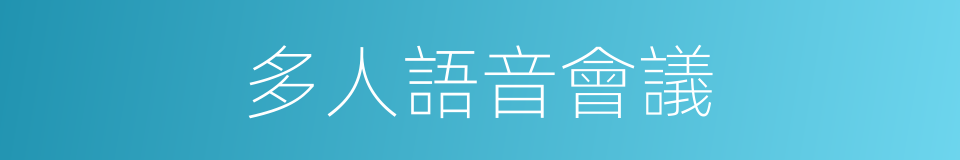 多人語音會議